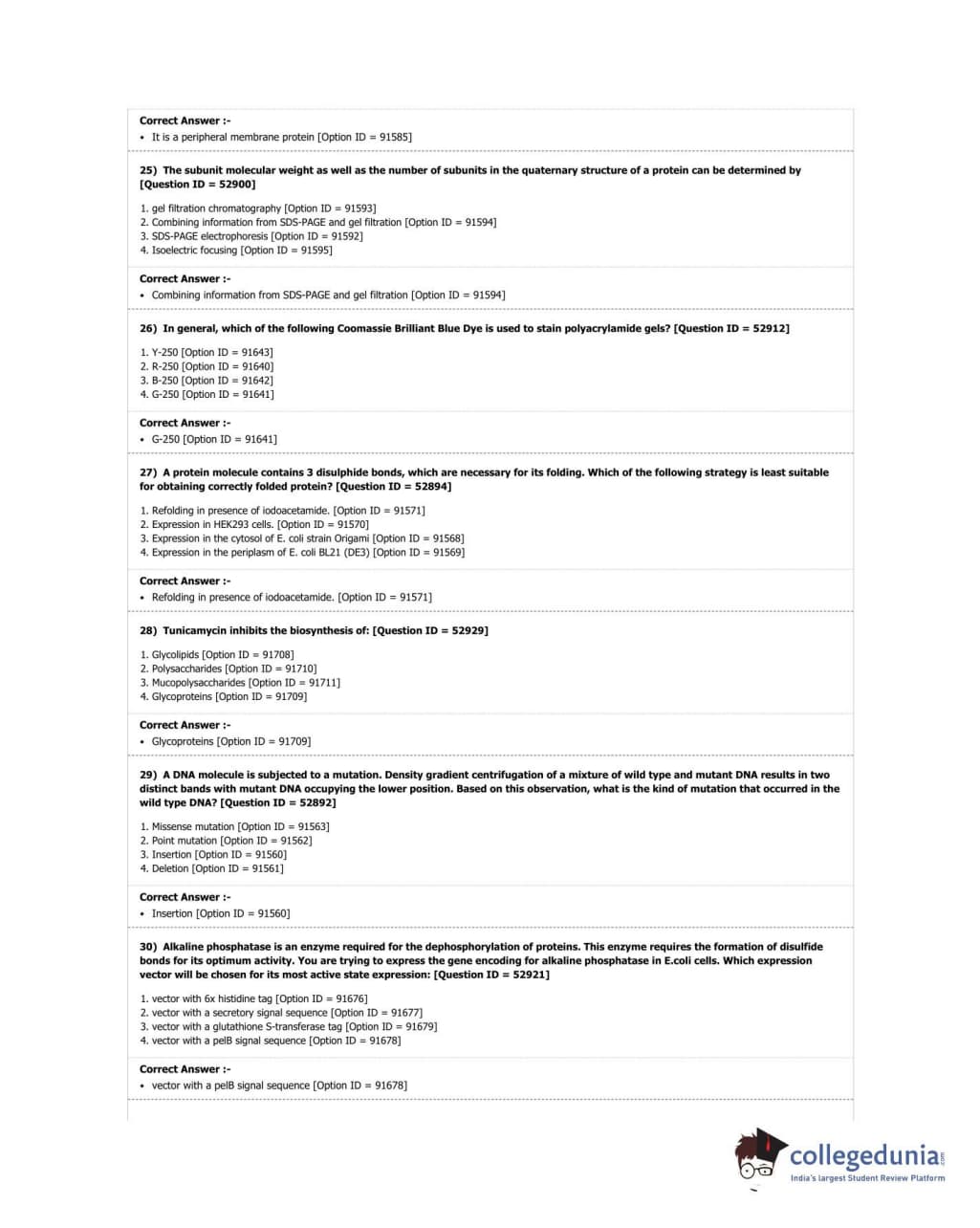 Correct Answer :-
• It is a peripheral membrane protein [Option ID = 91585]

25) The subunit molecular weight as well as the number of subunits in the quaternary structure of a protein can be determined by [Question ID = 52900]

1. gel filtration chromatography [Option ID = 91593]
2. Combining information from SDS-PAGE and gel filtration [Option ID = 91594]
3. SDS-PAGE electrophoresis [Option ID = 91592]
4. Isoelectric focusing [Option ID = 91595]

Correct Answer :-
• Combining information from SDS-PAGE and gel filtration [Option ID = 91594]

26) In general, which of the following Coomassie Brilliant Blue Dye is used to stain polyacrylamide gels? [Question ID = 52912]

1. Y-250 [Option ID = 91643]
2. R-250 [Option ID = 91640]
3. B-250 [Option ID = 91642]
4. G-250 [Option ID = 91641]

Correct Answer :-
• G-250 [Option ID = 91641]

27) A protein molecule contains 3 disulphide bonds, which are necessary for its folding. Which of the following strategy is least suitable for obtaining correctly folded protein? [Question ID = 52894]

1. Refolding in presence of iodoacetamide. [Option ID = 91571]
2. Expression in HEK293 cells. [Option ID = 91570]
3. Expression in the cytosol of E. coli strain Origami [Option ID = 91568]
4. Expression in the periplasm of E. coli BL21 (DE3) [Option ID = 91569]

Correct Answer :-
• Refolding in presence of iodoacetamide. [Option ID = 91571]

28) Tunicamycin inhibits the biosynthesis of: [Question ID = 52929]

1. Glycolipids [Option ID = 91708]
2. Polysaccharides [Option ID = 91710]
3. Mucopolysaccharides [Option ID = 91711]
4. Glycoproteins [Option ID = 91709]

Correct Answer :-
• Glycoproteins [Option ID = 91709]

29) A DNA molecule is subjected to a mutation. Density gradient centrifugation of a mixture of wild type and mutant DNA results in two distinct bands with mutant DNA occupying the lower position. Based on this observation, what is the kind of mutation that occurred in the wild type DNA? [Question ID = 52892]

1. Missense mutation [Option ID = 91563]
2. Point mutation [Option ID = 91562]
3. Insertion [Option ID = 91560]
4. Deletion [Option ID = 91561]

Correct Answer :-
• Insertion [Option ID = 91560]

30) Alkaline phosphatase is an enzyme required for the dephosphorylation of proteins. This enzyme requires the formation of disulfide bonds for its optimum activity. You are trying to express the gene encoding for alkaline phosphatase in E.coli cells. Which expression vector will be chosen for its most active state expression: [Question ID = 52921]

1. vector with 6x histidine tag [Option ID = 91676]
2. vector with a secretory signal sequence [Option ID = 91677]
3. vector with a glutathione S-transferase tag [Option ID = 91679]
4. vector with a pelB signal sequence [Option ID = 91678]

Correct Answer :-
• vector with a pelB signal sequence [Option ID = 91678]

collegedunia.com
India's largest Student Review Platform